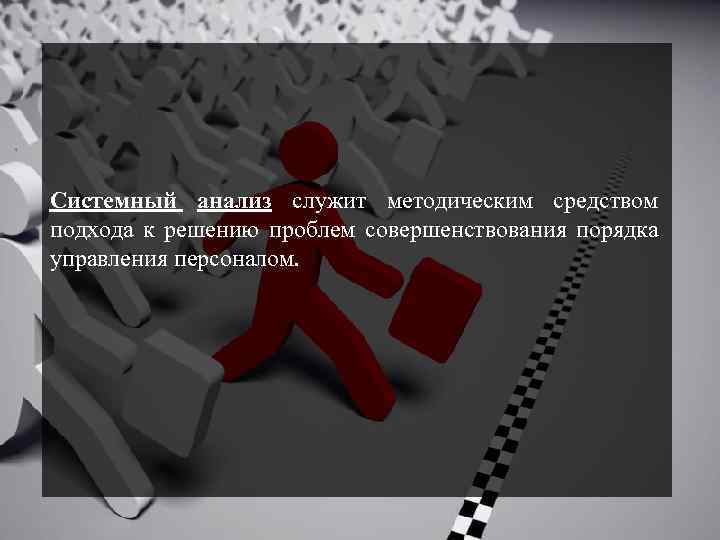 Системный анализ служит методическим средством подхода к решению проблем совершенствования порядка управления персоналом.